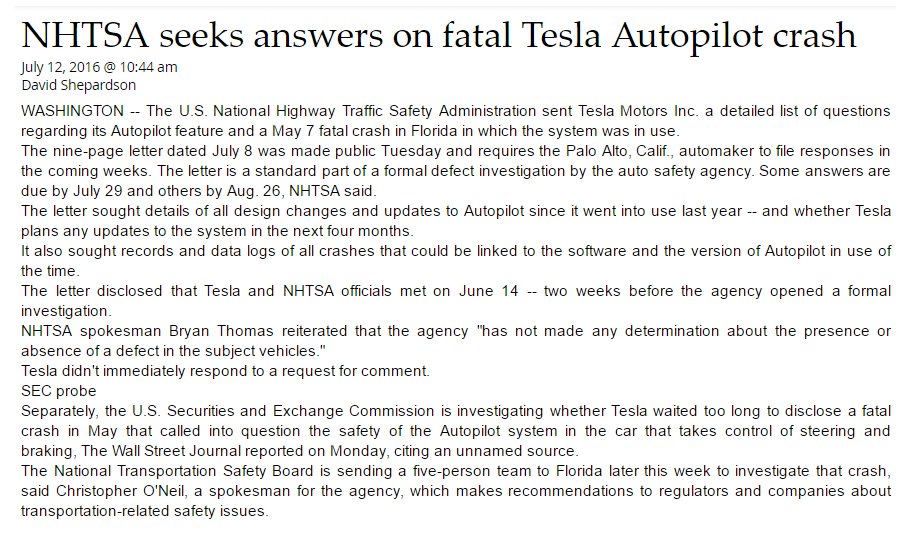 NHTSA seeks answers on fatal Tesla Autopilot crash

July 12, 2016 @ 10:44 am
David Shepardson

WASHINGTON -- The U.S. National Highway Traffic Safety Administration sent Tesla Motors Inc. a detailed list of questions regarding its Autopilot feature and a May 7 fatal crash in Florida in which the system was in use.

The nine-page letter dated July 8 was made public Tuesday and requires the Palo Alto, Calif., automaker to file responses in the coming weeks. The letter is a standard part of a formal defect investigation by the auto safety agency. Some answers are due by July 29 and others by Aug. 26, NHTSA said.

The letter sought details of all design changes and updates to Autopilot since it went into use last year -- and whether Tesla plans any updates to the system in the next four months.

It also sought records and data logs of all crashes that could be linked to the software and the version of Autopilot in use of the time.

The letter disclosed that Tesla and NHTSA officials met on June 14 -- two weeks before the agency opened a formal investigation.

NHTSA spokesman Bryan Thomas reiterated that the agency "has not made any determination about the presence or absence of a defect in the subject vehicles."

Tesla didn't immediately respond to a request for comment.

SEC probe

Separately, the U.S. Securities and Exchange Commission is investigating whether Tesla waited too long to disclose a fatal crash in May that called into question the safety of the Autopilot system in the car that takes control of steering and braking, The Wall Street Journal reported on Monday, citing an unnamed source.

The National Transportation Safety Board is sending a five-person team to Florida later this week to investigate that crash, said Christopher O'Neil, a spokesman for the agency, which makes recommendations to regulators and companies about transportation-related safety issues.